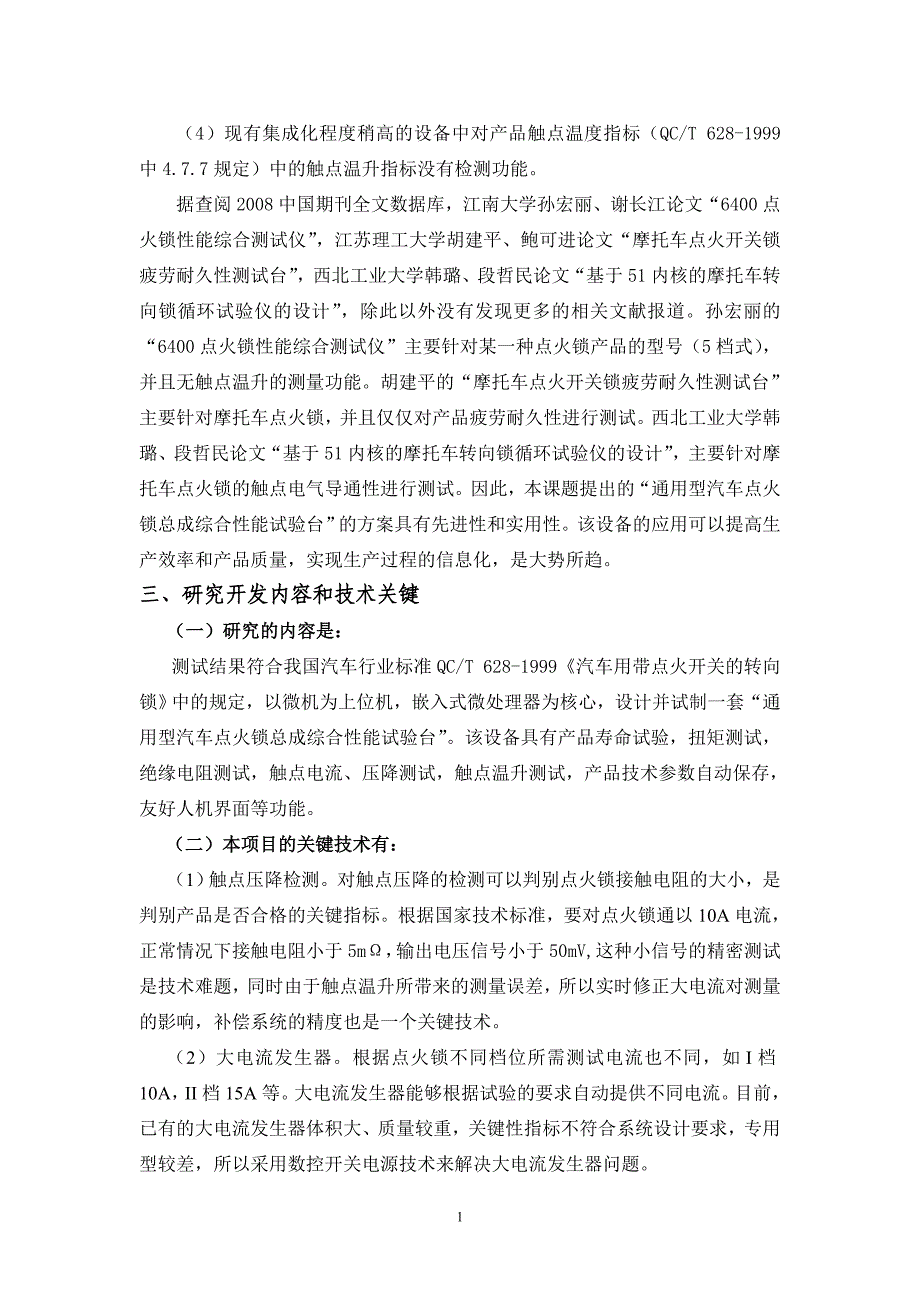 （4）现有集成化程度稍高的设备中对产品触点温度指标（QC/T 628-1999 中 4.7.7 规定）中的触点温升指标没有检测功能。

据查阅 2008 中国期刊全文数据库，江南大学孙宏丽、谢长江论文“6400 点火锁性能综合测试仪”，江苏理工大学胡建平、鲍可进论文“摩托车点火开关锁疲劳耐久性测试台”，西北工业大学韩璐、段哲民论文“基于 51 内核的摩托车转向锁循环试验仪的设计”，除此以外没有发现更多的相关文献报道。孙宏丽的“6400 点火锁性能综合测试仪”主要针对某一种点火锁产品的型号（5 档式），并且无触点温升的测量功能。胡建平的“摩托车点火开关锁疲劳耐久性测试台”主要针对摩托车点火锁，并且仅仅对产品疲劳耐久性进行测试。西北工业大学韩璐、段哲民论文“基于 51 内核的摩托车转向锁循环试验仪的设计”，主要针对摩托车点火锁的触点电气导通性进行测试。因此，本课题提出的“通用型汽车点火锁总成综合性能试验台”的方案具有先进性和实用性。该设备的应用可以提高生产效率和产品质量，实现生产过程的信息化，是大势所趋。

三、研究开发内容和技术关键

（一）研究的内容是：

测试结果符合我国汽车行业标准 QC/T 628-1999《汽车用带点火开关的转向锁》中的规定，以微机为上位机，嵌入式微处理器为核心，设计并试制一套“通用型汽车点火锁总成综合性能试验台”。该设备具有产品寿命试验，扭矩测试，绝缘电阻测试，触点电流、压降测试，触点温升测试，产品技术参数自动保存，友好人机界面等功能。

（二）本项目的关键技术有：

（1）触点压降检测。对触点压降的检测可以判别点火锁接触电阻的大小，是判别产品是否合格的关键指标。根据国家技术标准，要对点火锁通以 10A 电流，正常情况下接触电阻小于 5mΩ，输出电压信号小于 50mV,这种小信号的精密测试是技术难题，同时由于触点温升所带来的测量误差，所以实时修正大电流对测量的影响，补偿系统的精度也是一个关键技术。

（2）大电流发生器。根据点火锁不同档位所需测试电流也不同，如 I 档 10A，II 档 15A 等。大电流发生器能够根据试验的要求自动提供不同电流。目前，已有的大电流发生器体积大、质量较重，关键性指标不符合系统设计要求，专用型较差，所以采用数控开关电源技术来解决大电流发生器问题。

1